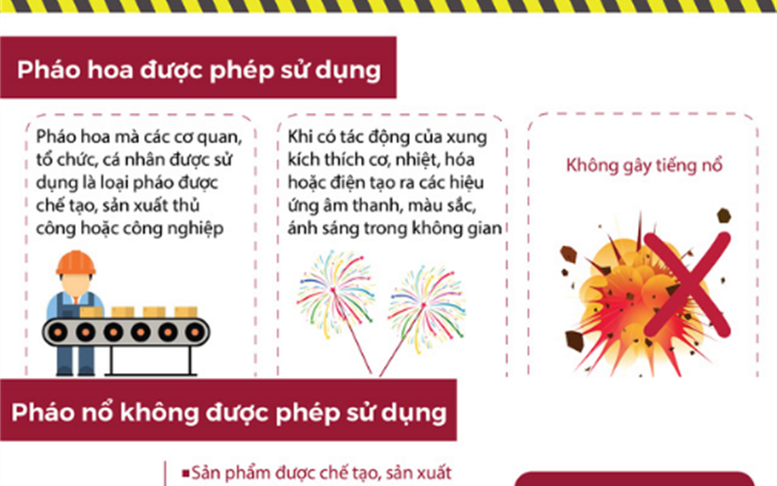 Pháo hoa được phép sử dụng

Pháo hoa mà các cơ quan, tổ chức, cá nhân được sử dụng là loại pháo được chế tạo, sản xuất thủ công hoặc công nghiệp

Khi có tác động của xung kích thích cơ, nhiệt, hóa hoặc điện tạo ra các hiệu ứng âm thanh, màu sắc, ánh sáng trong không gian

Không gây tiếng nổ

Pháo nổ không được phép sử dụng

Sản phẩm được chế tạo, sản xuất